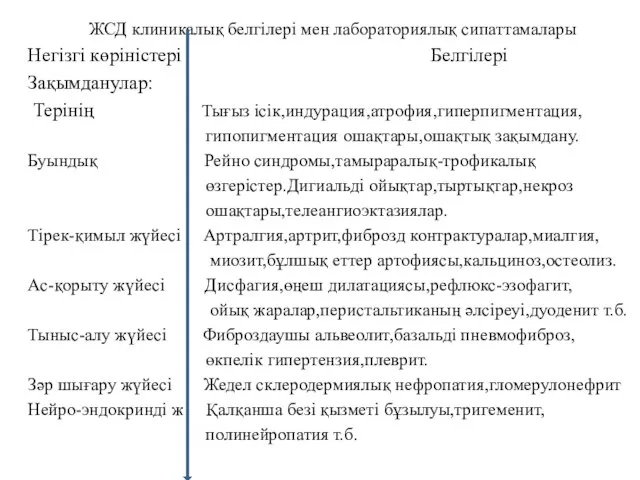 ЖСД клиникалық белгілері мен лабораториялық сипаттамалары

| Негізгі көріністері | Белгілері |
|---|---|
| Зақымданулар: | |
| Терінің | Тығыз ісік,индурация,атрофия,гиперпигментация, гипопигментация ошақтары,ошақтық зақымдану. |
| Буындық | Рейно синдромы,тамыраралық-трофикалық өзгерістер.Дигиальді ойықтар,тыртықтар,некроз ошақтары,телеангиоэктазиялар. |
| Тірек-қимыл жүйесі | Артралгия,артрит,фиброзд контрактуралар,миалгия, миозит,бұлшық еттер артофиясы,кальциноз,остеолиз. |
| Ас-қорыту жүйесі | Дисфагия,өңеш дилатациясы,рефлюкс-эзофагит, ойық жаралар,перистальтиканың әлсіреуі,дуоденит т.б. |
| Тыныс-алу жүйесі | Фиброздаушы альвеолит,базальді пневмофиброз, өкпелік гипертензия,плеврит. |
| Зәр шығару жүйесі | Жедел склеродермиялық нефропатия,гломерулонефрит |
| Нейро-эндокринді ж | Қалқанша безі қызметі бұзылуы,тригеменит, полинейропатия т.б. |